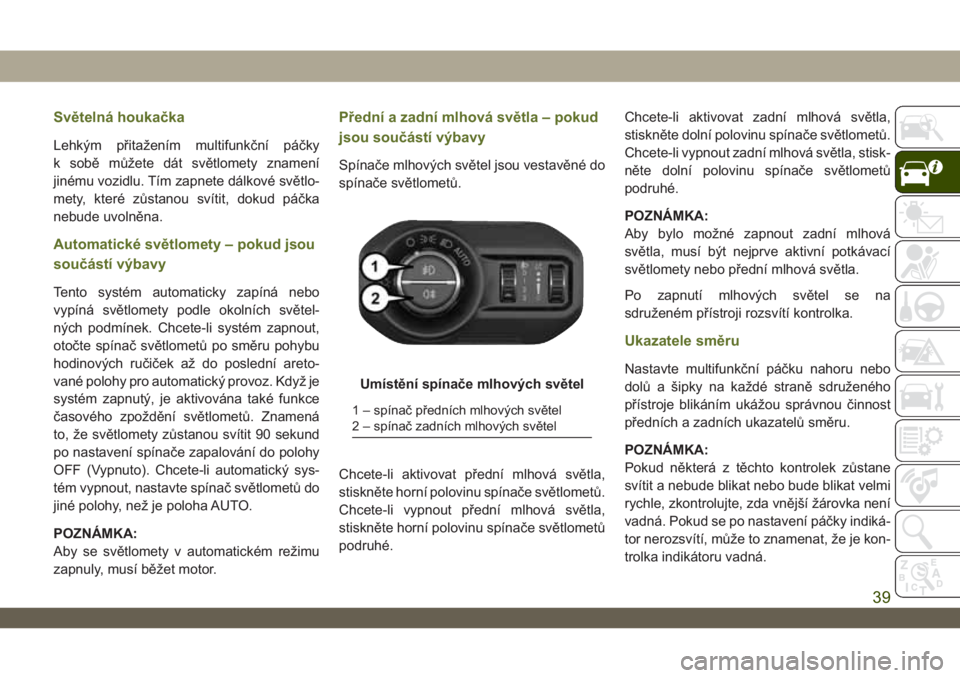 Světelná houkačka

Lehkým přitažením multifunkční páčky k sobě můžete dát světlomety znamení jinému vozidlu. Tím zapnete dálkové světlomety, které zůstanou svítit, dokud páčka nebude uvolněna.

Automatické světlomety – pokud jsou součástí výbavy

Tento systém automaticky zapíná nebo vypíná světlomety podle okolních světelných podmínek. Chcete-li systém zapnout, otočte spínač světlometů po směru pohybu hodinových ručiček až do poslední aretované polohy pro automatický provoz. Když je systém zapnutý, je aktivována také funkce časového zpoždění světlometů. Znamená to, že světlomety zůstanou svítit 90 sekund po nastavení spínače zapalování do polohy OFF (Vypnuto). Chcete-li automatický systém vypnout, nastavte spínač světlometů do jiné polohy, než je poloha AUTO.

POZNÁMKA:
Aby se světlomety v automatickém režimu zapnuly, musí běžet motor.

Přední a zadní mlhová světla – pokud jsou součástí výbavy

Spínače mlhových světel jsou vestavěné do spínače světlometů.

1
2
AUTO

Umístění spínače mlhových světel

1 – spínač předních mlhových světel
2 – spínač zadních mlhových světel

Chcete-li aktivovat přední mlhová světla, stiskněte horní polovinu spínače světlometů. Chcete-li vypnout přední mlhová světla, stiskněte horní polovinu spínače světlometů podruhé.

Chcete-li aktivovat zadní mlhová světla, stiskněte dolní polovinu spínače světlometů. Chcete-li vypnout zadní mlhová světla, stiskněte dolní polovinu spínače světlometů podruhé.

POZNÁMKA:
Aby bylo možné zapnout zadní mlhová světla, musí být nejprve aktivní potkávací světlomety nebo přední mlhová světla.

Po zapnutí mlhových světel se na sdruženém přístroji rozsvítí kontrolka.

Ukazatele směru

Nastavte multifunkční páčku nahoru nebo dolů a šipky na každé straně sdruženého přístroje blikáním ukážou správnou činnost předních a zadních ukazatelů směru.

POZNÁMKA:
Pokud některá z těchto kontrolek zůstane svítit a nebude blikat nebo bude blikat velmi rychle, zkontrolujte, zda vnější žárovka není vadná. Pokud se po nastavení páčky indikátor nerozsvítí, může to znamenat, že je kontrolka indikátoru vadná.

39

carmanualsonline.info